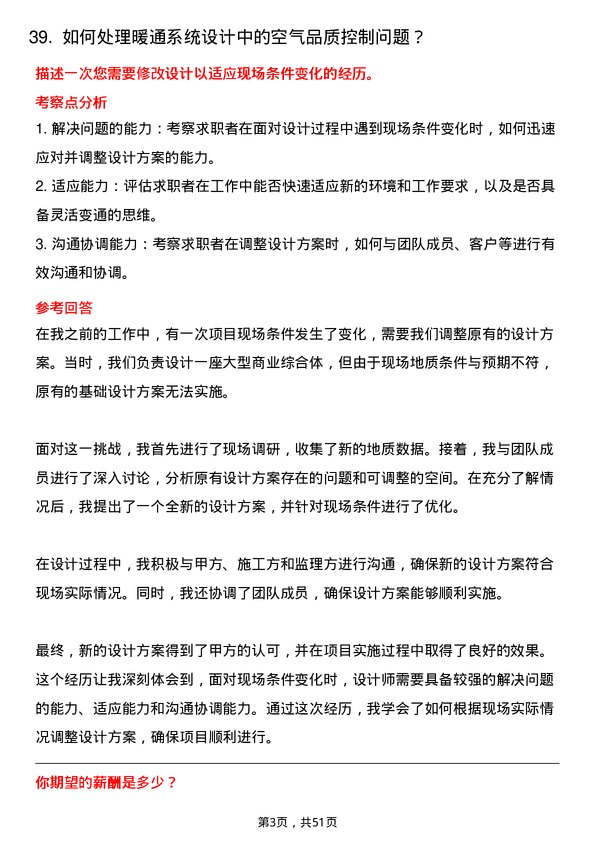 39. 如何处理暖通系统设计中的空气品质控制问题？

描述一次您需要修改设计以适应现场条件变化的经历。

考察点分析

1. 解决问题的能力：考察求职者在面对设计过程中遇到现场条件变化时，如何迅速应对并调整设计方案的能力。

2. 适应能力：评估求职者在工作中能否快速适应新的环境和工作要求，以及是否具备灵活变通的思维。

3. 沟通协调能力：考察求职者在调整设计方案时，如何与团队成员、客户等进行有效沟通和协调。

参考回答

在我之前的工作中，有一次项目现场条件发生了变化，需要我们调整原有的设计方案。当时，我们负责设计一座大型商业综合体，但由于现场地质条件与预期不符，原有的基础设计方案无法实施。

面对这一挑战，我首先进行了现场调研，收集了新的地质数据。接着，我与团队成员进行了深入讨论，分析原有设计方案存在的问题和可调整的空间。在充分了解情况后，我提出了一个全新的设计方案，并针对现场条件进行了优化。

在设计过程中，我积极与甲方、施工方和监理方进行沟通，确保新的设计方案符合现场实际情况。同时，我还协调了团队成员，确保设计方案能够顺利实施。

最终，新的设计方案得到了甲方的认可，并在项目实施过程中取得了良好的效果。这个经历让我深刻体会到，面对现场条件变化时，设计师需要具备较强的解决问题的能力、适应能力和沟通协调能力。通过这次经历，我学会了如何根据现场实际情况调整设计方案，确保项目顺利进行。

你期望的薪酬是多少？

第3页，共51页